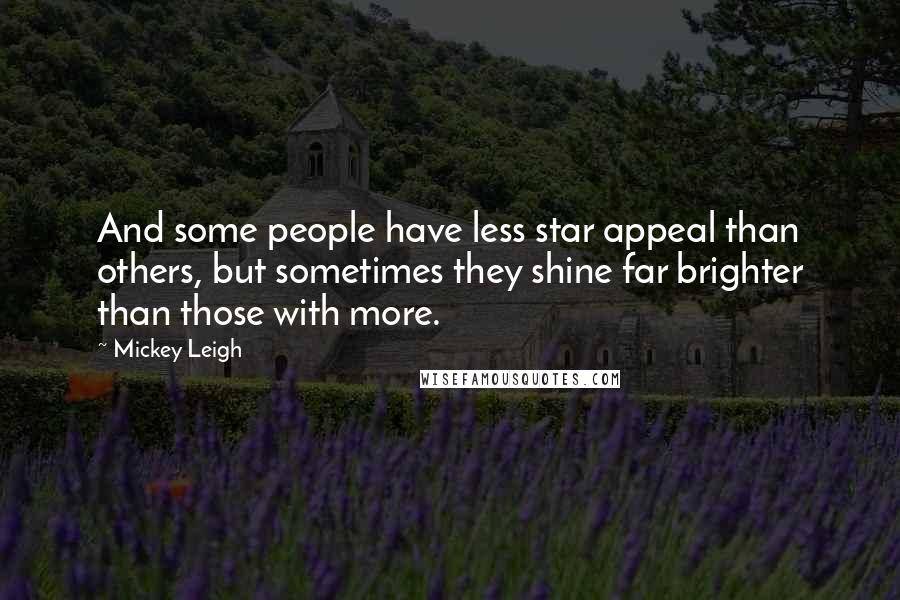 And some people have less star appeal than others, but sometimes they shine far brighter than those with more.

~ Mickey Leigh

WISEFAMOUSQUOTES.COM